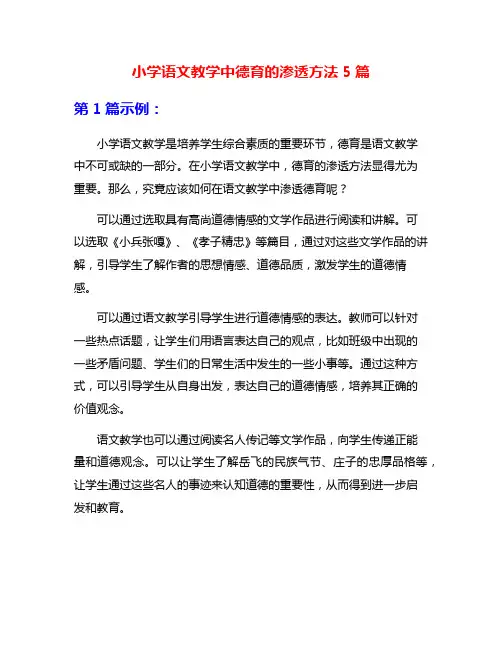 小学语文教学中德育的渗透方法 5 篇

第 1 篇示例：

小学语文教学是培养学生综合素质的重要环节，德育是语文教学中不可或缺的一部分。在小学语文教学中，德育的渗透方法显得尤为重要。那么，究竟应该如何在语文教学中渗透德育呢？

可以通过选取具有高尚道德情感的文学作品进行阅读和讲解。可以选取《小兵张嘎》、《孝子精忠》等篇目，通过对这些文学作品的讲解，引导学生了解作者的思想情感、道德品质，激发学生的道德情感。

可以通过语文教学引导学生进行道德情感的表达。教师可以针对一些热点话题，让学生们用语言表达自己的观点，比如班级中出现的一些矛盾问题、学生们的日常生活中发生的一些小事等。通过这种方式，可以引导学生从自身出发，表达自己的道德情感，培养其正确的价值观念。

语文教学也可以通过阅读名人传记等文学作品，向学生传递正能量和道德观念。可以让学生了解岳飞的民族气节、庄子的忠厚品格等，让学生通过这些名人的事迹来认知道德的重要性，从而得到进一步启发和教育。